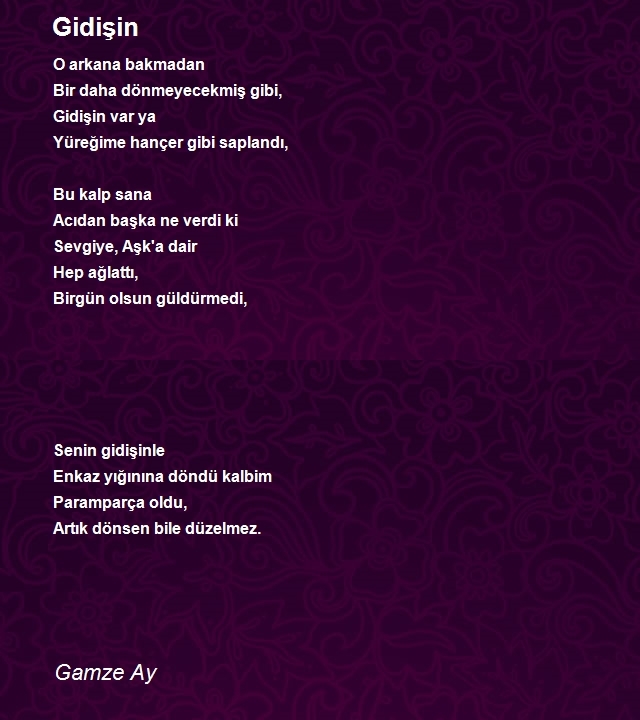 Gidişin

O arkana bakmadan
Bir daha dönmeyecekmiş gibi,
Gidişin var ya
Yüreğime hançer gibi saplandı,

Bu kalp sana
Acıdan başka ne verdi ki
Sevgiye, Aşk'a dair
Hep ağlattı,
Birgün olsun güldürmedi,

Senin gidişinle
Enkaz yığınına döndü kalbim
Paramparça oldu,
Artık dönsen bile düzelmez.

Gamze Ay